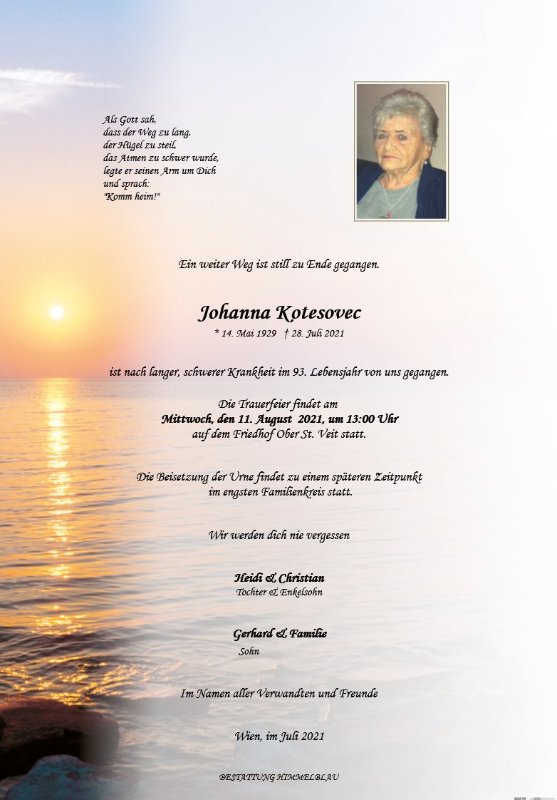 Als Gott sah,
dass der Weg zu lang,
der Hügel zu steil,
das Atmen zu schwer wurde,
legte er seinen Arm um Dich
und sprach:
"Komm heim!"

Ein weiter Weg ist still zu Ende gegangen.

Johanna Kotesovec

* 14. Mai 1929 † 28. Juli 2021

ist nach langer, schwerer Krankheit im 93. Lebensjahr von uns gegangen.

Die Trauerfeier findet am
Mittwoch, den 11. August 2021, um 13:00 Uhr
auf dem Friedhof Ober St. Veit statt.

Die Beisetzung der Urne findet zu einem späteren Zeitpunkt
im engsten Familienkreis statt.

Wir werden dich nie vergessen

Heidi & Christian
Tochter & Enkelsohn

Gerhard & Familie
Sohn

Im Namen aller Verwandten und Freunde

Wien, im Juli 2021

BESTATTUNG HIMMELBLAU